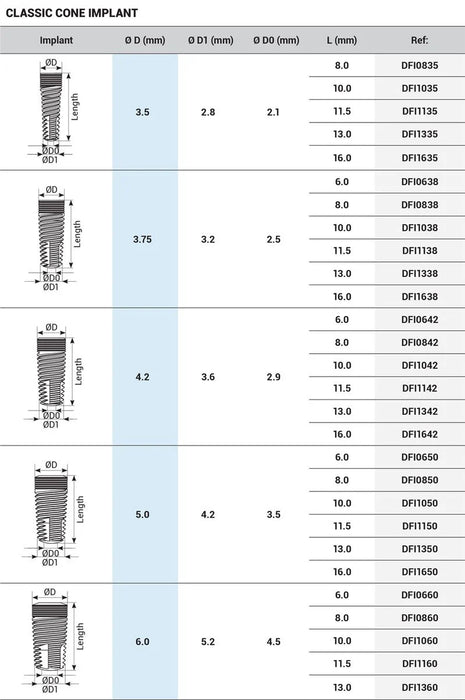 CLASSIC CONE IMPLANT

| Implant | Ø D (mm) | Ø D1 (mm) | Ø D0 (mm) | L (mm) | Ref: |
|---|---|---|---|---|---|
| ØD Length ØD0 ØD1 | 3.5 | 2.8 | 2.1 | 8.0 | DFI0835 |
| | | | | 10.0 | DFI1035 |
| | | | | 11.5 | DFI1135 |
| | | | | 13.0 | DFI1335 |
| | | | | 16.0 | DFI1635 |
| ØD Length ØD0 ØD1 | 3.75 | 3.2 | 2.5 | 6.0 | DFI0638 |
| | | | | 8.0 | DFI0838 |
| | | | | 10.0 | DFI1038 |
| | | | | 11.5 | DFI1138 |
| | | | | 13.0 | DFI1338 |
| | | | | 16.0 | DFI1638 |
| ØD Length ØD0 ØD1 | 4.2 | 3.6 | 2.9 | 6.0 | DFI0642 |
| | | | | 8.0 | DFI0842 |
| | | | | 10.0 | DFI1042 |
| | | | | 11.5 | DFI1142 |
| | | | | 13.0 | DFI1342 |
| | | | | 16.0 | DFI1642 |
| ØD Length ØD0 ØD1 | 5.0 | 4.2 | 3.5 | 6.0 | DFI0650 |
| | | | | 8.0 | DFI0850 |
| | | | | 10.0 | DFI1050 |
| | | | | 11.5 | DFI1150 |
| | | | | 13.0 | DFI1350 |
| | | | | 16.0 | DFI1650 |
| ØD Length ØD0 ØD1 | 6.0 | 5.2 | 4.5 | 6.0 | DFI0660 |
| | | | | 8.0 | DFI0860 |
| | | | | 10.0 | DFI1060 |
| | | | | 11.5 | DFI1160 |
| | | | | 13.0 | DFI1360 |